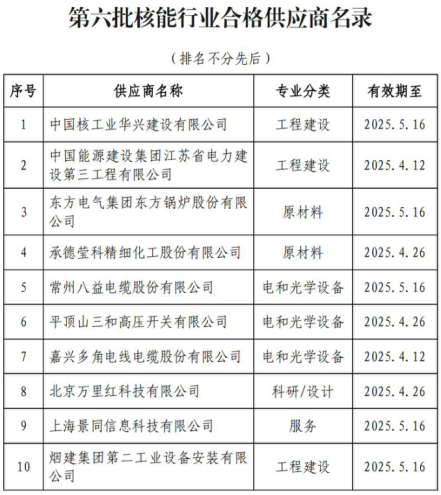 第六批核能行业合格供应商名录

（排名不分先后）

| 序号 | 供应商名称 | 专业分类 | 有效期至 |
|---|---|---|---|
| 1 | 中国核工业华兴建设有限公司 | 工程建设 | 2025.5.16 |
| 2 | 中国能源建设集团江苏省电力建设第三工程有限公司 | 工程建设 | 2025.4.12 |
| 3 | 东方电气集团东方锅炉股份有限公司 | 原材料 | 2025.5.16 |
| 4 | 承德莹科精细化工股份有限公司 | 原材料 | 2025.4.26 |
| 5 | 常州八益电缆股份有限公司 | 电和光学设备 | 2025.5.16 |
| 6 | 平顶山三和高压开关有限公司 | 电和光学设备 | 2025.4.26 |
| 7 | 嘉兴多角电线电缆股份有限公司 | 电和光学设备 | 2025.4.12 |
| 8 | 北京万里红科技有限公司 | 科研/设计 | 2025.4.26 |
| 9 | 上海景同信息科技有限公司 | 服务 | 2025.5.16 |
| 10 | 烟建集团第二工业设备安装有限公司 | 工程建设 | 2025.5.16 |